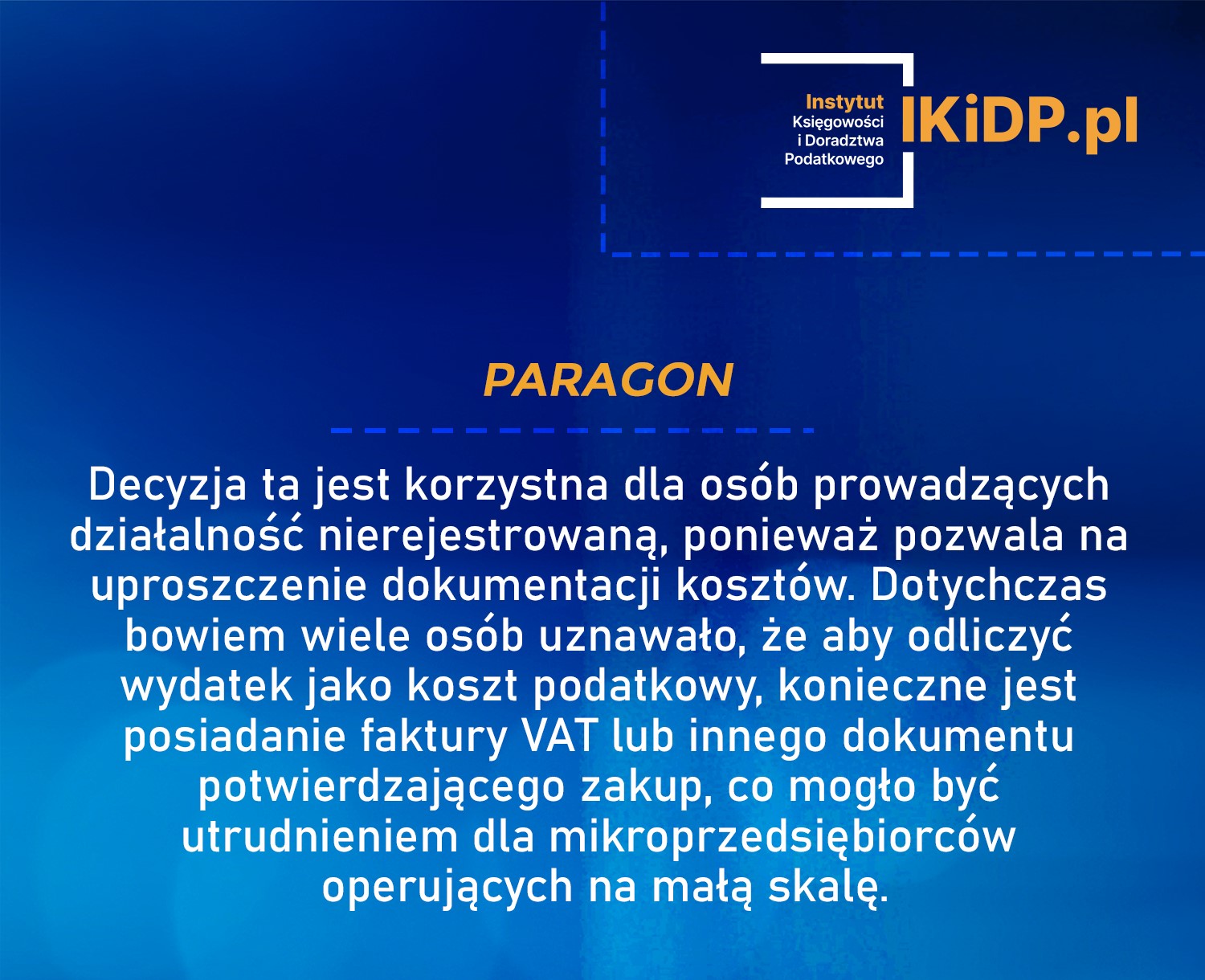 Instytut
Księgowości
i Doradztwa
Podatkowego

IKiDP.pl

PARAGON

Decyzja ta jest korzystna dla osób prowadzących działalność nierejestrowaną, ponieważ pozwala na uproszczenie dokumentacji kosztów. Dotychczas bowiem wiele osób uznawało, że aby odliczyć wydatek jako koszt podatkowy, konieczne jest posiadanie faktury VAT lub innego dokumentu potwierdzającego zakup, co mogło być utrudnieniem dla mikroprzedsiębiorców operujących na małą skalę.